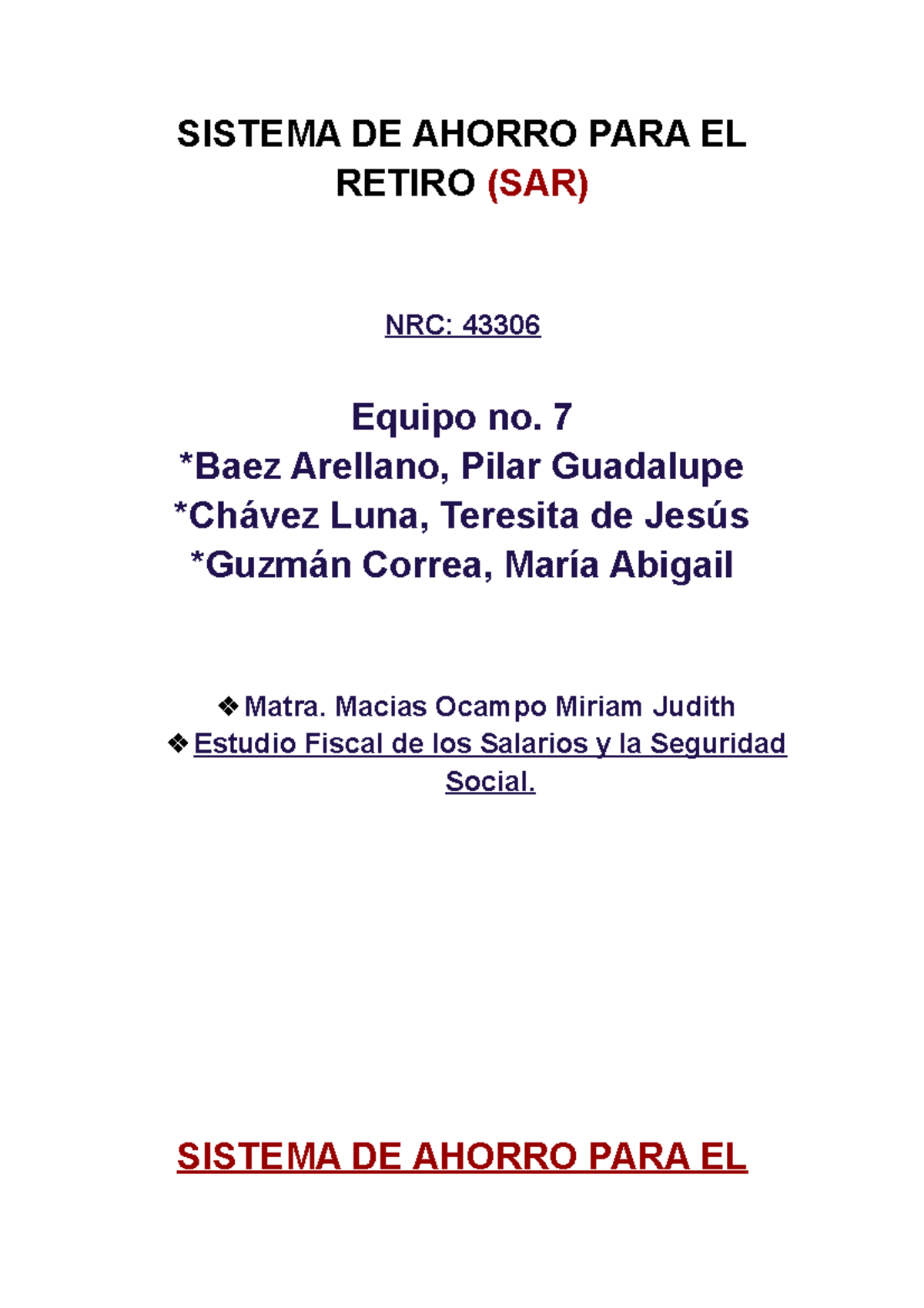 SISTEMA DE AHORRO PARA EL RETIRO (SAR)

NRC: 43306

Equipo no. 7
*Baez Arellano, Pilar Guadalupe
*Chávez Luna, Teresita de Jesús
*Guzmán Correa, María Abigail

❖ Matra. Macias Ocampo Miriam Judith
❖ Estudio Fiscal de los Salarios y la Seguridad Social.

SISTEMA DE AHORRO PARA EL